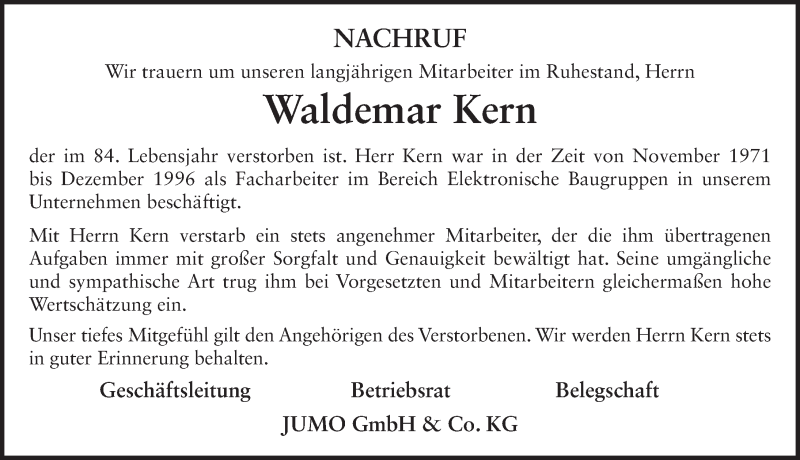 NACHRUF

Wir trauern um unseren langjährigen Mitarbeiter im Ruhestand, Herrn

Waldemar Kern

der im 84. Lebensjahr verstorben ist. Herr Kern war in der Zeit von November 1971 bis Dezember 1996 als Facharbeiter im Bereich Elektronische Baugruppen in unserem Unternehmen beschäftigt.

Mit Herrn Kern verstarb ein stets angenehmer Mitarbeiter, der die ihm übertragenen Aufgaben immer mit großer Sorgfalt und Genauigkeit bewältigt hat. Seine umgängliche und sympathische Art trug ihm bei Vorgesetzten und Mitarbeitern gleichermaßen hohe Wertschätzung ein.

Unser tiefes Mitgefühl gilt den Angehörigen des Verstorbenen. Wir werden Herrn Kern stets in guter Erinnerung behalten.

Geschäftsleitung Betriebsrat Belegschaft

JUMO GmbH & Co. KG